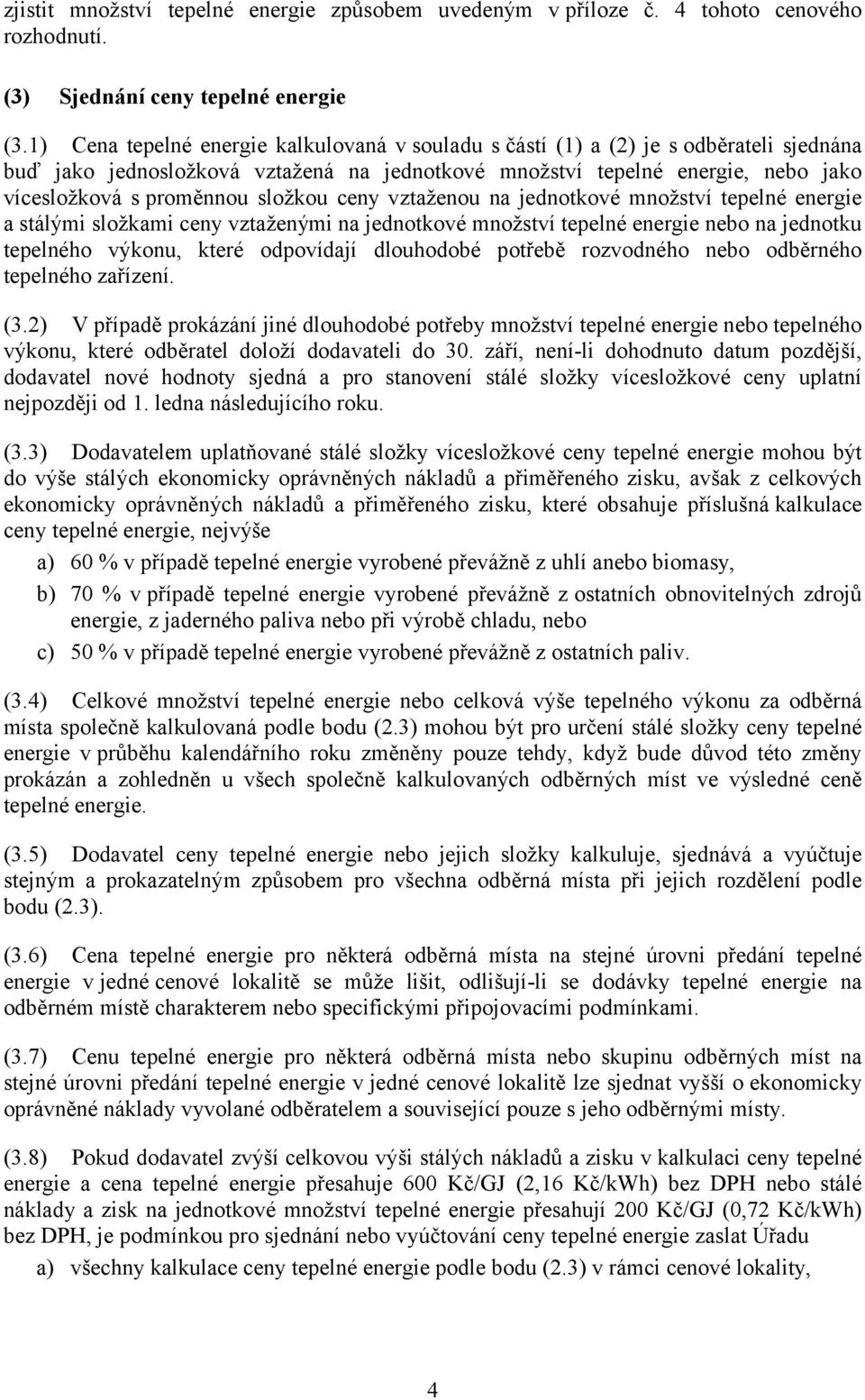 zjistit množství tepelné energie způsobem uvedeným v příloze č. 4 tohoto cenového rozhodnutí.

(3) Sjednání ceny tepelné energie

(3.1) Cena tepelné energie kalkulovaná v souladu s částí (1) a (2) je s odběrateli sjednána buď jako jednosložková vztažená na jednotkové množství tepelné energie, nebo jako vícesložková s proměnnou složkou ceny vztaženou na jednotkové množství tepelné energie a stálými složkami ceny vztaženými na jednotkové množství tepelné energie nebo na jednotku tepelného výkonu, které odpovídají dlouhodobé potřebě rozvodného nebo odběrného tepelného zařízení.

(3.2) V případě prokázání jiné dlouhodobé potřeby množství tepelné energie nebo tepelného výkonu, které odběratel doloží dodavateli do 30. září, není-li dohodnuto datum pozdější, dodavatel nové hodnoty sjedná a pro stanovení stálé složky vícesložkové ceny uplatní nejpozději od 1. ledna následujícího roku.

(3.3) Dodavatelem uplatňované stálé složky vícesložkové ceny tepelné energie mohou být do výše stálých ekonomicky oprávněných nákladů a přiměřeného zisku, avšak z celkových ekonomicky oprávněných nákladů a přiměřeného zisku, které obsahuje příslušná kalkulace ceny tepelné energie, nejvýše

a) 60 % v případě tepelné energie vyrobené převážně z uhlí anebo biomasy,

b) 70 % v případě tepelné energie vyrobené převážně z ostatních obnovitelných zdrojů energie, z jaderného paliva nebo při výrobě chladu, nebo

c) 50 % v případě tepelné energie vyrobené převážně z ostatních paliv.

(3.4) Celkové množství tepelné energie nebo celková výše tepelného výkonu za odběrná místa společně kalkulovaná podle bodu (2.3) mohou být pro určení stálé složky ceny tepelné energie v průběhu kalendářního roku změněny pouze tehdy, když bude důvod této změny prokázán a zohledněn u všech společně kalkulovaných odběrných míst ve výsledné ceně tepelné energie.

(3.5) Dodavatel ceny tepelné energie nebo jejich složky kalkuluje, sjednává a vyúčtuje stejným a prokazatelným způsobem pro všechna odběrná místa při jejich rozdělení podle bodu (2.3).

(3.6) Cena tepelné energie pro některá odběrná místa na stejné úrovni předání tepelné energie v jedné cenové lokalitě se může lišit, odlišují-li se dodávky tepelné energie na odběrném místě charakterem nebo specifickými připojovacími podmínkami.

(3.7) Cenu tepelné energie pro některá odběrná místa nebo skupinu odběrných míst na stejné úrovni předání tepelné energie v jedné cenové lokalitě lze sjednat vyšší o ekonomicky oprávněné náklady vyvolané odběratelem a související pouze s jeho odběrnými místy.

(3.8) Pokud dodavatel zvýší celkovou výši stálých nákladů a zisku v kalkulaci ceny tepelné energie a cena tepelné energie přesahuje 600 Kč/GJ (2,16 Kč/kWh) bez DPH nebo stálé náklady a zisk na jednotkové množství tepelné energie přesahují 200 Kč/GJ (0,72 Kč/kWh) bez DPH, je podmínkou pro sjednání nebo vyúčtování ceny tepelné energie zaslat Úřadu

a) všechny kalkulace ceny tepelné energie podle bodu (2.3) v rámci cenové lokality,

4